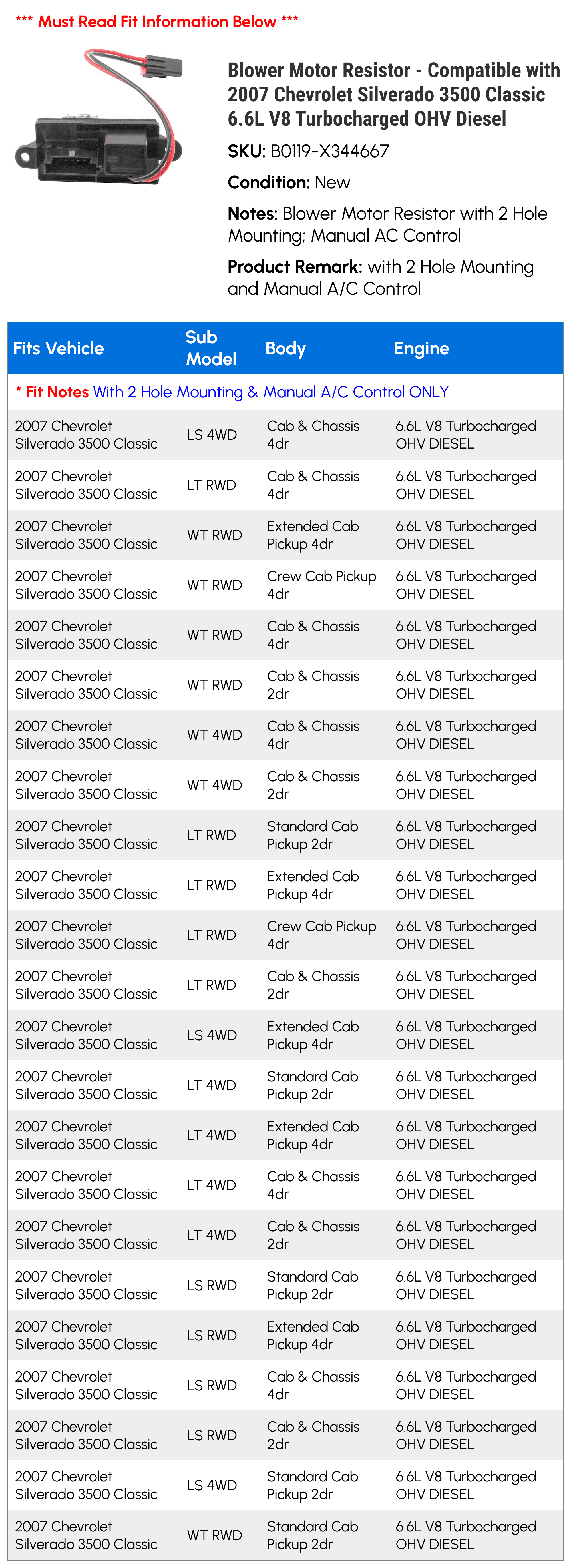 *** Must Read Fit Information Below ***

Blower Motor Resistor - Compatible with 2007 Chevrolet Silverado 3500 Classic 6.6L V8 Turbocharged OHV Diesel

SKU: B0119-X344667

Condition: New

Notes: Blower Motor Resistor with 2 Hole Mounting; Manual AC Control

Product Remark: with 2 Hole Mounting and Manual A/C Control

| Fits Vehicle | Sub Model | Body | Engine |
|---|---|---|---|
| * Fit Notes With 2 Hole Mounting & Manual A/C Control ONLY | | | |
| 2007 Chevrolet Silverado 3500 Classic | LS 4WD | Cab & Chassis 4dr | 6.6L V8 Turbocharged OHV DIESEL |
| 2007 Chevrolet Silverado 3500 Classic | LT RWD | Cab & Chassis 4dr | 6.6L V8 Turbocharged OHV DIESEL |
| 2007 Chevrolet Silverado 3500 Classic | WT RWD | Extended Cab Pickup 4dr | 6.6L V8 Turbocharged OHV DIESEL |
| 2007 Chevrolet Silverado 3500 Classic | WT RWD | Crew Cab Pickup 4dr | 6.6L V8 Turbocharged OHV DIESEL |
| 2007 Chevrolet Silverado 3500 Classic | WT RWD | Cab & Chassis 4dr | 6.6L V8 Turbocharged OHV DIESEL |
| 2007 Chevrolet Silverado 3500 Classic | WT RWD | Cab & Chassis 2dr | 6.6L V8 Turbocharged OHV DIESEL |
| 2007 Chevrolet Silverado 3500 Classic | WT 4WD | Cab & Chassis 4dr | 6.6L V8 Turbocharged OHV DIESEL |
| 2007 Chevrolet Silverado 3500 Classic | WT 4WD | Cab & Chassis 2dr | 6.6L V8 Turbocharged OHV DIESEL |
| 2007 Chevrolet Silverado 3500 Classic | LT RWD | Standard Cab Pickup 2dr | 6.6L V8 Turbocharged OHV DIESEL |
| 2007 Chevrolet Silverado 3500 Classic | LT RWD | Extended Cab Pickup 4dr | 6.6L V8 Turbocharged OHV DIESEL |
| 2007 Chevrolet Silverado 3500 Classic | LT RWD | Crew Cab Pickup 4dr | 6.6L V8 Turbocharged OHV DIESEL |
| 2007 Chevrolet Silverado 3500 Classic | LT RWD | Cab & Chassis 2dr | 6.6L V8 Turbocharged OHV DIESEL |
| 2007 Chevrolet Silverado 3500 Classic | LS 4WD | Extended Cab Pickup 4dr | 6.6L V8 Turbocharged OHV DIESEL |
| 2007 Chevrolet Silverado 3500 Classic | LT 4WD | Standard Cab Pickup 2dr | 6.6L V8 Turbocharged OHV DIESEL |
| 2007 Chevrolet Silverado 3500 Classic | LT 4WD | Extended Cab Pickup 4dr | 6.6L V8 Turbocharged OHV DIESEL |
| 2007 Chevrolet Silverado 3500 Classic | LT 4WD | Cab & Chassis 4dr | 6.6L V8 Turbocharged OHV DIESEL |
| 2007 Chevrolet Silverado 3500 Classic | LT 4WD | Cab & Chassis 2dr | 6.6L V8 Turbocharged OHV DIESEL |
| 2007 Chevrolet Silverado 3500 Classic | LS RWD | Standard Cab Pickup 2dr | 6.6L V8 Turbocharged OHV DIESEL |
| 2007 Chevrolet Silverado 3500 Classic | LS RWD | Extended Cab Pickup 4dr | 6.6L V8 Turbocharged OHV DIESEL |
| 2007 Chevrolet Silverado 3500 Classic | LS RWD | Cab & Chassis 4dr | 6.6L V8 Turbocharged OHV DIESEL |
| 2007 Chevrolet Silverado 3500 Classic | LS RWD | Cab & Chassis 2dr | 6.6L V8 Turbocharged OHV DIESEL |
| 2007 Chevrolet Silverado 3500 Classic | LS 4WD | Standard Cab Pickup 2dr | 6.6L V8 Turbocharged OHV DIESEL |
| 2007 Chevrolet Silverado 3500 Classic | WT RWD | Standard Cab Pickup 2dr | 6.6L V8 Turbocharged OHV DIESEL |